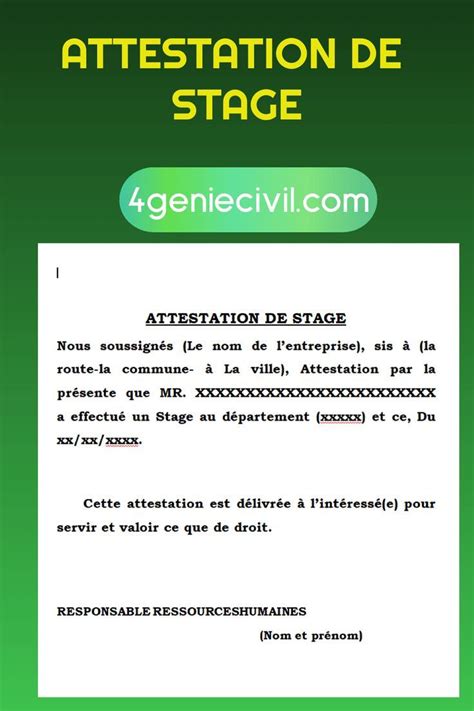 ATTESTATION DE STAGE

4geniecivil.com

ATTESTATION DE STAGE

Nous soussignés (Le nom de l'entreprise), sis à (la route-la commune- à La ville), Attestation par la présente que MR. XXXXXXXXXXXXXXXXXXXXXXXXX a effectué un Stage au département (xxxxx) et ce, Du xx/xx/xxxx.

Cette attestation est délivrée à l'intéressé(e) pour servir et valoir ce que de droit.

RESPONSABLE RESSOURCESHUMAINES

(Nom et prénom)